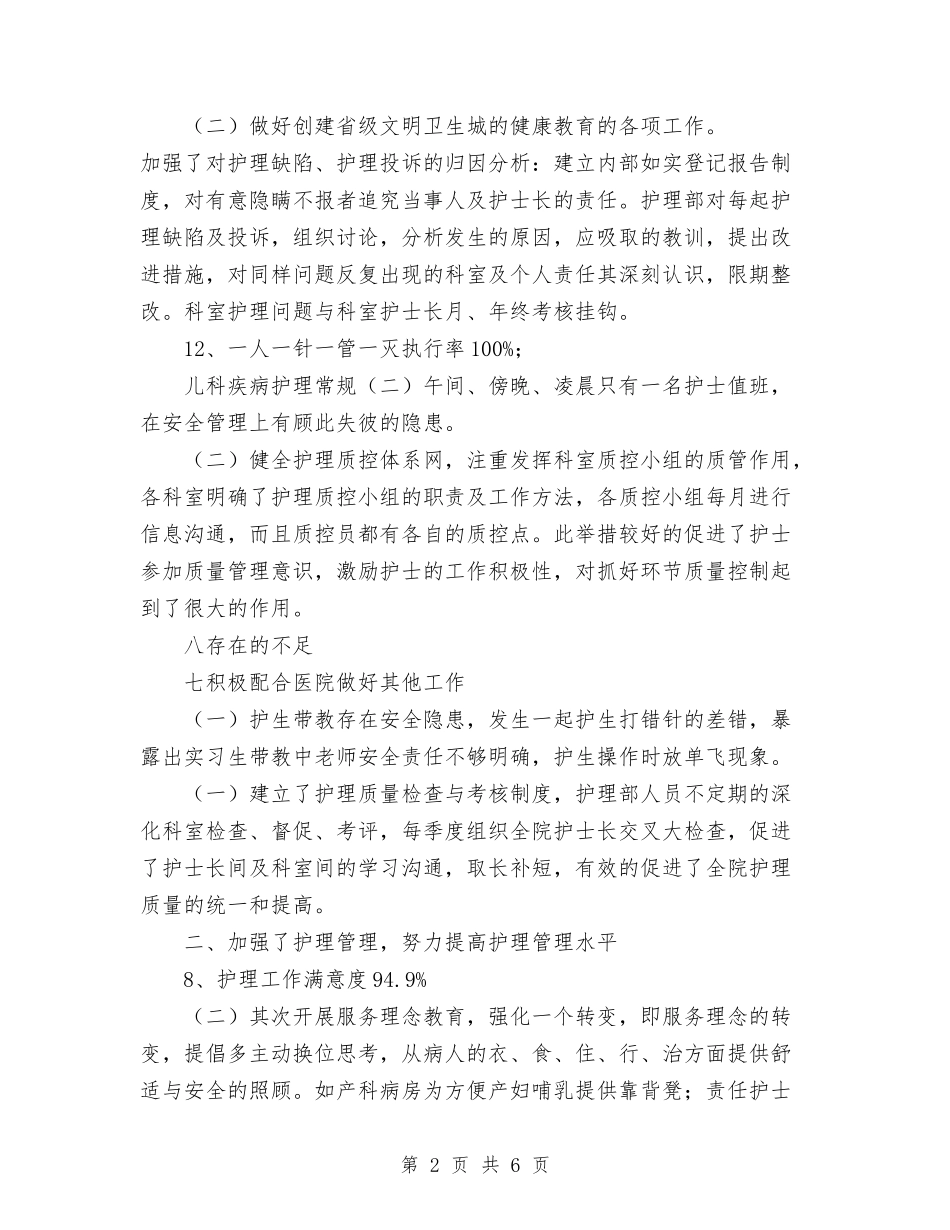 （二）做好创建省级文明卫生城的健康教育的各项工作。

加强了对护理缺陷、护理投诉的归因分析：建立内部如实登记报告制度，对有意隐瞒不报者追究当事人及护士长的责任。护理部对每起护理缺陷及投诉，组织讨论，分析发生的原因，应吸取的教训，提出改进措施，对同样问题反复出现的科室及个人责任其深刻认识，限期整改。科室护理问题与科室护士长月、年终考核挂钩。

12、一人一针一管一灭执行率100%；

儿科疾病护理常规（二）午间、傍晚、凌晨只有一名护士值班，在安全管理上有顾此失彼的隐患。

（二）健全护理质控体系网，注重发挥科室质控小组的质管作用，各科室明确了护理质控小组的职责及工作方法，各质控小组每月进行信息沟通，而且质控员都有各自的质控点。此举措较好的促进了护士参加质量管理意识，激励护士的工作积极性，对抓好环节质量控制起到了很大的作用。

八存在的不足

七积极配合医院做好其他工作

（一）护生带教存在安全隐患，发生一起护生打错针的差错，暴露出实习生带教中老师安全责任不够明确，护生操作时放单飞现象。

（一）建立了护理质量检查与考核制度，护理部人员不定期的深化科室检查、督促、考评，每季度组织全院护士长交叉大检查，促进了护士长间及科室间的学习沟通，取长补短，有效的促进了全院护理质量的统一和提高。

二、加强了护理管理，努力提高护理管理水平

8、护理工作满意度94.9%

（二）其次开展服务理念教育，强化一个转变，即服务理念的转变，提倡多主动换位思考，从病人的衣、食、住、行、治方面提供舒适与安全的照顾。如产科病房为方便产妇哺乳提供靠背凳；责任护士

第 2 页 共 6 页